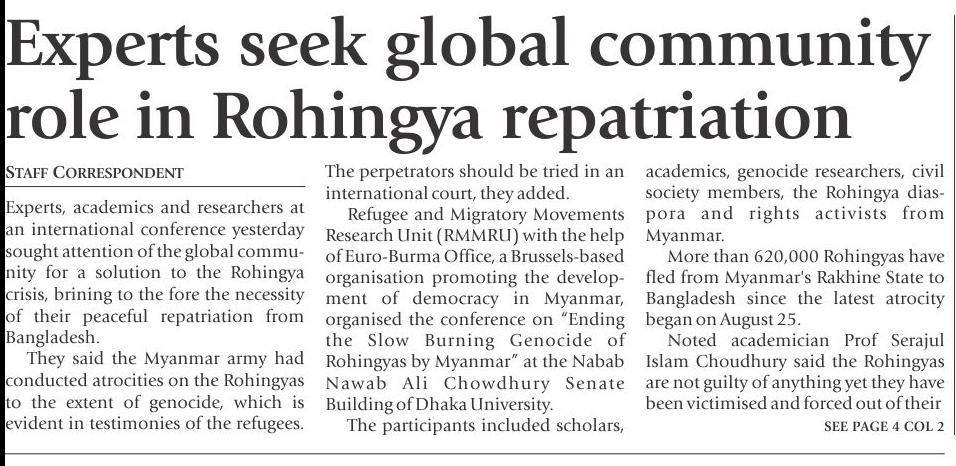 Experts seek global community role in Rohingya repatriation

STAFF CORRESPONDENT

Experts, academics and researchers at an international conference yesterday sought attention of the global community for a solution to the Rohingya crisis, brining to the fore the necessity of their peaceful repatriation from Bangladesh.

They said the Myanmar army had conducted atrocities on the Rohingyas to the extent of genocide, which is evident in testimonies of the refugees. The perpetrators should be tried in an international court, they added.

Refugee and Migratory Movements Research Unit (RMMRU) with the help of Euro-Burma Office, a Brussels-based organisation promoting the development of democracy in Myanmar, organised the conference on "Ending the Slow Burning Genocide of Rohingyas by Myanmar" at the Nabab Nawab Ali Chowdhury Senate Building of Dhaka University.

The participants included scholars, academics, genocide researchers, civil society members, the Rohingya diaspora and rights activists from Myanmar.

More than 620,000 Rohingyas have fled from Myanmar's Rakhine State to Bangladesh since the latest atrocity began on August 25.

Noted academician Prof Serajul Islam Choudhury said the Rohingyas are not guilty of anything yet they have been victimised and forced out of their

SEE PAGE 4 COL 2